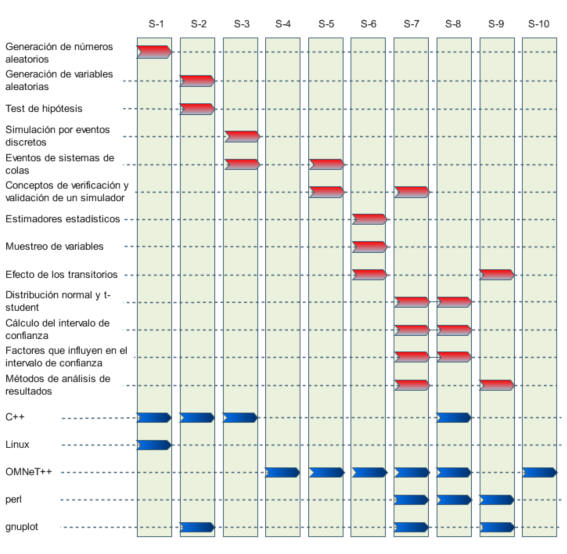 S-1 S-2 S-3 S-4 S-5 S-6 S-7 S-8 S-9 S-10

Generación de números aleatorios

Generación de variables aleatorias

Test de hipótesis

Simulación por eventos discretos

Eventos de sistemas de colas

Conceptos de verificación y validación de un simulador

Estimadores estadísticos

Muestreo de variables

Efecto de los transitorios

Distribución normal y t-student

Cálculo del intervalo de confianza

Factores que influyen en el intervalo de confianza

Métodos de análisis de resultados

C++

Linux

OMNeT++

perl

gnuplot